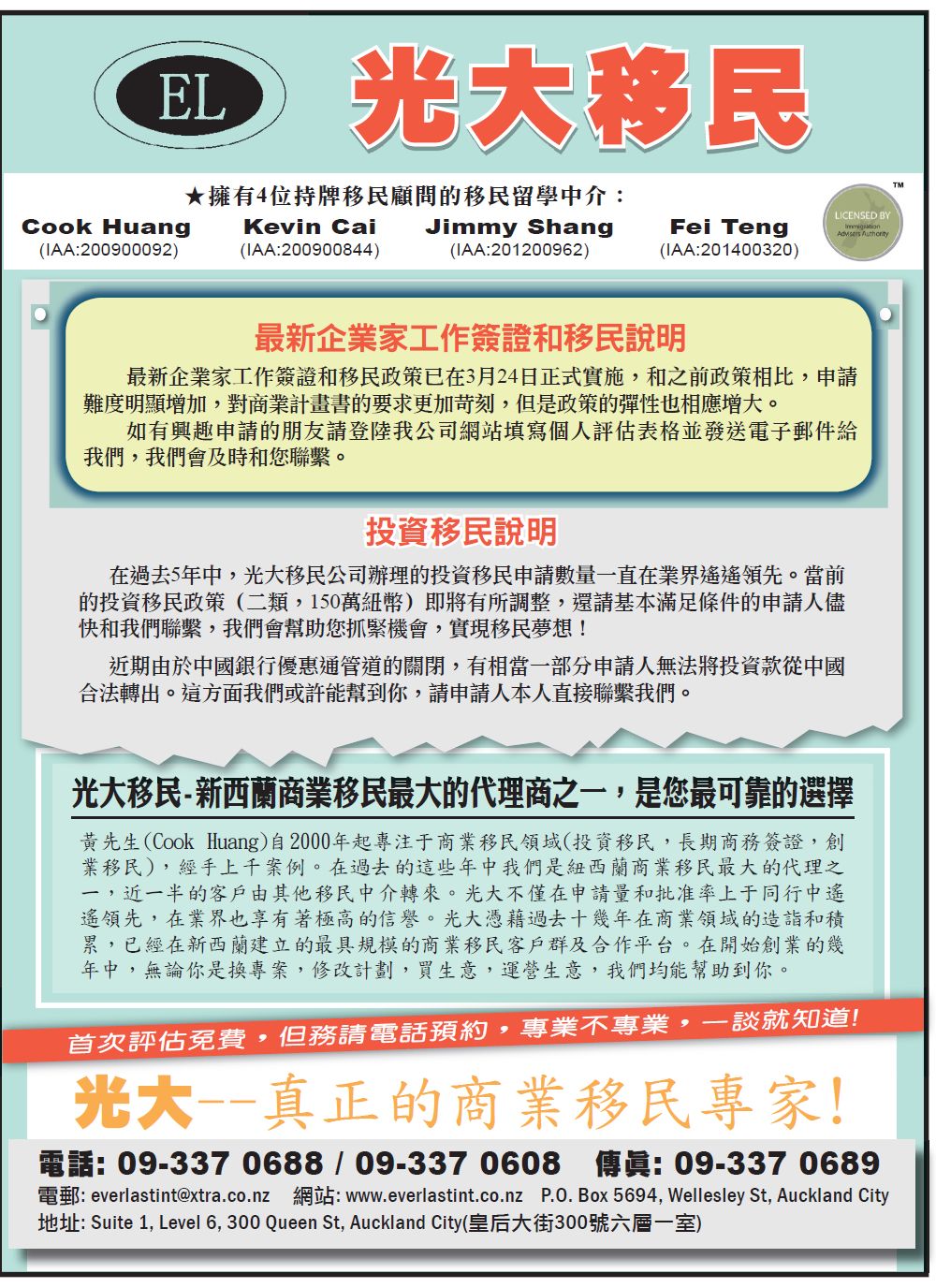 EL

光大移民

★擁有4位持牌移民顧問的移民留學中介：

Cook Huang (IAA:200900092)

Kevin Cai (IAA:200900844)

Jimmy Shang (IAA:201200962)

Fei Teng (IAA:201400320)

LICENSED BY Immigration Advisers Authority ™

最新企業家工作簽證和移民說明

最新企業家工作簽證和移民政策已在3月24日正式實施，和之前政策相比，申請難度明顯增加，對商業計畫書的要求更加苛刻，但是政策的彈性也相應增大。

如有興趣申請的朋友請登陸我公司網站填寫個人評估表格並發送電子郵件給我們，我們會及時和您聯繫。

投資移民說明

在過去5年中，光大移民公司辦理的投資移民申請數量一直在業界遙遙領先。當前的投資移民政策（二類，150萬紐幣）即將有所調整，還請基本滿足條件的申請人儘快和我們聯繫，我們會幫助您抓緊機會，實現移民夢想！

近期由於中國銀行優惠通管道的關閉，有相當一部分申請人無法將投資款從中國合法轉出。這方面我們或許能幫到你，請申請人本人直接聯繫我們。

光大移民-新西蘭商業移民最大的代理商之一，是您最可靠的選擇

黃先生(Cook Huang)自2000年起專注于商業移民領域(投資移民，長期商務簽證，創業移民)，經手上千案例。在過去的這些年中我們是紐西蘭商業移民最大的代理之一，近一半的客戶由其他移民中介轉來。光大不僅在申請量和批准率上于同行中遙遙領先，在業界也享有著極高的信譽。光大憑藉過去十幾年在商業領域的造詣和積累，已經在新西蘭建立的最具規模的商業移民客戶群及合作平台。在開始創業的幾年中，無論你是換專案，修改計劃，買生意，運營生意，我們均能幫助到你。

首次評估免費，但務請電話預約，專業不專業，一談就知道!

光大--真正的商業移民專家!

電話: 09-337 0688 / 09-337 0608 傳真: 09-337 0689

電郵: everlastint@xtra.co.nz 網站: www.everlastint.co.nz P.O. Box 5694, Wellesley St, Auckland City

地址: Suite 1, Level 6, 300 Queen St, Auckland City(皇后大街300號六層一室)